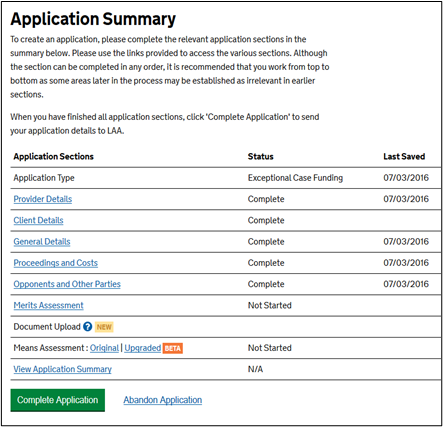 Application Summary

To create an application, please complete the relevant application sections in the summary below. Please use the links provided to access the various sections. Although the section can be completed in any order, it is recommended that you work from top to bottom as some areas later in the process may be established as irrelevant in earlier sections.

When you have finished all application sections, click 'Complete Application' to send your application details to LAA.

| Application Sections | Status | Last Saved |
|---|---|---|
| Application Type | Exceptional Case Funding | 07/03/2016 |
| Provider Details | Complete | 07/03/2016 |
| Client Details | Complete | |
| General Details | Complete | 07/03/2016 |
| Proceedings and Costs | Complete | 07/03/2016 |
| Opponents and Other Parties | Complete | 07/03/2016 |
| Merits Assessment | Not Started | |
| Document Upload ? NEW | | |
| Means Assessment : Original \| Upgraded BETA | Not Started | |
| View Application Summary | N/A | |

Complete Application

Abandon Application